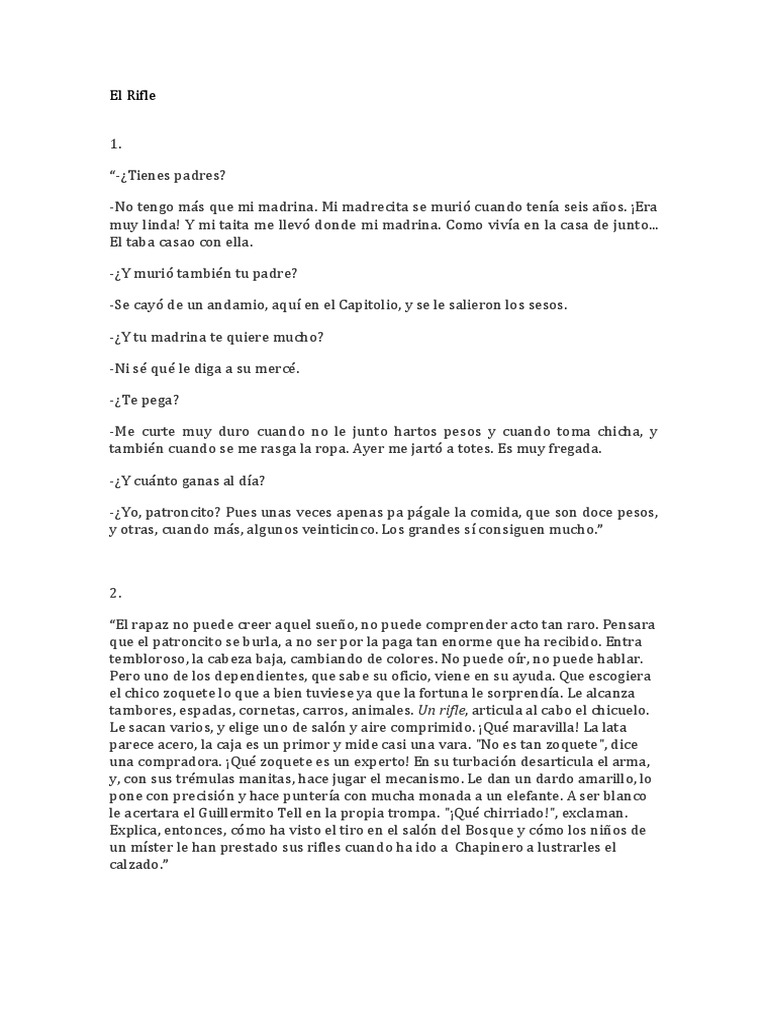 El Rifle

1.

“-¿Tienes padres?

-No tengo más que mi madrina. Mi madrecita se murió cuando tenía seis años. ¡Era muy linda! Y mi taita me llevó donde mi madrina. Como vivía en la casa de junto... El taba casao con ella.

-¿Y murió también tu padre?

-Se cayó de un andamio, aquí en el Capitolio, y se le salieron los sesos.

-¿Y tu madrina te quiere mucho?

-Ni sé qué le diga a su mercé.

-¿Te pega?

-Me curte muy duro cuando no le junto hartos pesos y cuando toma chicha, y también cuando se me rasga la ropa. Ayer me jartó a totes. Es muy fregada.

-¿Y cuánto ganas al día?

-¿Yo, patroncito? Pues unas veces apenas pa págale la comida, que son doce pesos, y otras, cuando más, algunos veinticinco. Los grandes sí consiguen mucho.”

2.

“El rapaz no puede creer aquel sueño, no puede comprender acto tan raro. Pensara que el patroncito se burla, a no ser por la paga tan enorme que ha recibido. Entra tembloroso, la cabeza baja, cambiando de colores. No puede oír, no puede hablar. Pero uno de los dependientes, que sabe su oficio, viene en su ayuda. Que escogiera el chico zoquete lo que a bien tuviese ya que la fortuna le sorprendía. Le alcanza tambores, espadas, cornetas, carros, animales. Un rifle, articula al cabo el chicuelo. Le sacan varios, y elige uno de salón y aire comprimido. ¡Qué maravilla! La lata parece acero, la caja es un primor y mide casi una vara. "No es tan zoquete", dice una compradora. ¡Qué zoquete es un experto! En su turbación desarticula el arma, y, con sus trémulas manitas, hace jugar el mecanismo. Le dan un dardo amarillo, lo pone con precisión y hace puntería con mucha monada a un elefante. A ser blanco le acertara el Guillermito Tell en la propia trompa. "¡Qué chirriado!", exclaman. Explica, entonces, cómo ha visto el tiro en el salón del Bosque y cómo los niños de un míster le han prestado sus rifles cuando ha ido a Chapinero a lustrarles el calzado.”